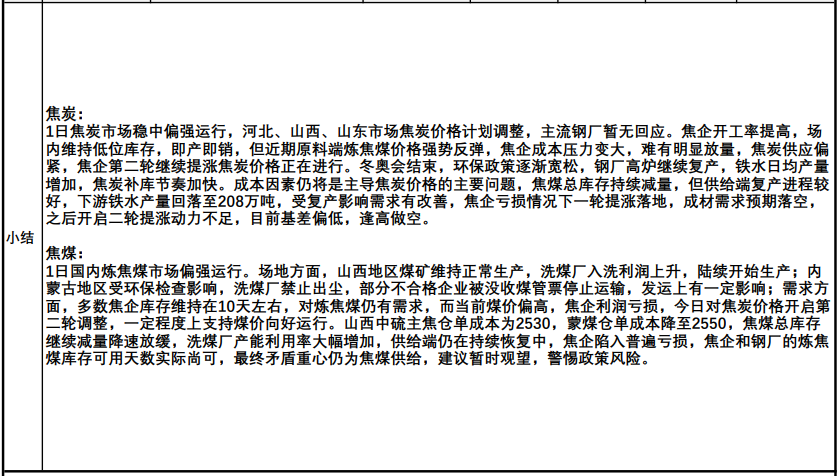 小结

焦炭：
1日焦炭市场稳中偏强运行，河北、山西、山东市场焦炭价格计划调整，主流钢厂暂无回应。焦企开工率提高，场内维持低位库存，即产即销，但近期原料端炼焦煤价格强势反弹，焦企成本压力变大，难有明显放量，焦炭供应偏紧，焦企第二轮继续提涨焦炭价格正在进行。冬奥会结束，环保政策逐渐宽松，钢厂高炉继续复产，铁水日均产量增加，焦炭补库节奏加快。成本因素仍将是主导焦炭价格的主要问题，焦煤总库存持续减量，但供给端复产进程较好，下游铁水产量回落至208万吨，受复产影响需求有改善，焦企亏损情况下一轮提涨落地，成材需求预期落空，之后开启二轮提涨动力不足，目前基差偏低，逢高做空。

焦煤：
1日国内炼焦煤市场偏强运行。场地方面，山西地区煤矿维持正常生产，洗煤厂入洗利润上升，陆续开始生产；内蒙古地区受环保检查影响，洗煤厂禁止出尘，部分不合格企业被没收煤管票停止运输，发运上有一定影响；需求方面，多数焦企库存维持在10天左右，对炼焦煤仍有需求，而当前煤价偏高，焦企利润亏损，今日对焦炭价格开启第二轮调整，一定程度上支持煤价向好运行。山西中硫主焦仓单成本为2530，蒙煤仓单成本降至2550，焦煤总库存继续减量降速放缓，洗煤厂产能利用率大幅增加，供给端仍在持续恢复中，焦企陷入普遍亏损，焦企和钢厂的炼焦煤库存可用天数实际尚可，最终矛盾重心仍为焦煤供给，建议暂时观望，警惕政策风险。